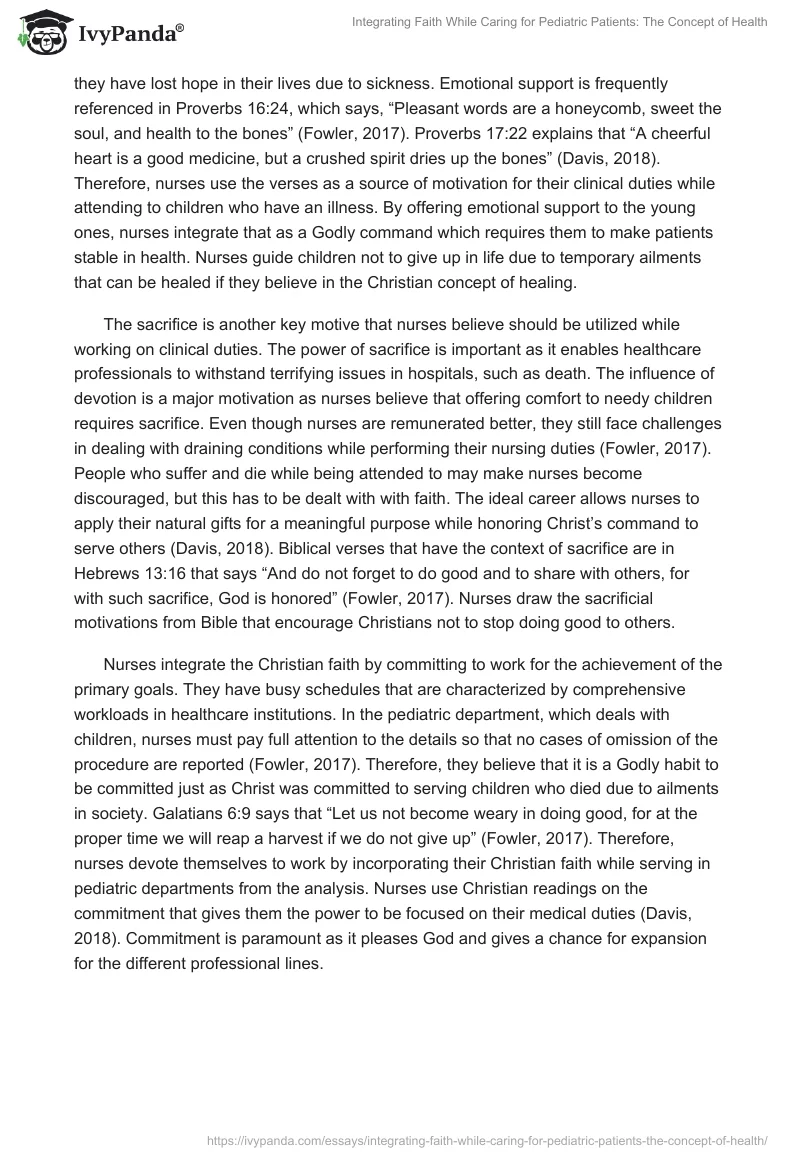 IvyPanda®

Integrating Faith While Caring for Pediatric Patients: The Concept of Health

they have lost hope in their lives due to sickness. Emotional support is frequently referenced in Proverbs 16:24, which says, “Pleasant words are a honeycomb, sweet the soul, and health to the bones” (Fowler, 2017). Proverbs 17:22 explains that “A cheerful heart is a good medicine, but a crushed spirit dries up the bones” (Davis, 2018). Therefore, nurses use the verses as a source of motivation for their clinical duties while attending to children who have an illness. By offering emotional support to the young ones, nurses integrate that as a Godly command which requires them to make patients stable in health. Nurses guide children not to give up in life due to temporary ailments that can be healed if they believe in the Christian concept of healing.

The sacrifice is another key motive that nurses believe should be utilized while working on clinical duties. The power of sacrifice is important as it enables healthcare professionals to withstand terrifying issues in hospitals, such as death. The influence of devotion is a major motivation as nurses believe that offering comfort to needy children requires sacrifice. Even though nurses are remunerated better, they still face challenges in dealing with draining conditions while performing their nursing duties (Fowler, 2017). People who suffer and die while being attended to may make nurses become discouraged, but this has to be dealt with with faith. The ideal career allows nurses to apply their natural gifts for a meaningful purpose while honoring Christ’s command to serve others (Davis, 2018). Biblical verses that have the context of sacrifice are in Hebrews 13:16 that says “And do not forget to do good and to share with others, for with such sacrifice, God is honored” (Fowler, 2017). Nurses draw the sacrificial motivations from Bible that encourage Christians not to stop doing good to others.

Nurses integrate the Christian faith by committing to work for the achievement of the primary goals. They have busy schedules that are characterized by comprehensive workloads in healthcare institutions. In the pediatric department, which deals with children, nurses must pay full attention to the details so that no cases of omission of the procedure are reported (Fowler, 2017). Therefore, they believe that it is a Godly habit to be committed just as Christ was committed to serving children who died due to ailments in society. Galatians 6:9 says that “Let us not become weary in doing good, for at the proper time we will reap a harvest if we do not give up” (Fowler, 2017). Therefore, nurses devote themselves to work by incorporating their Christian faith while serving in pediatric departments from the analysis. Nurses use Christian readings on the commitment that gives them the power to be focused on their medical duties (Davis, 2018). Commitment is paramount as it pleases God and gives a chance for expansion for the different professional lines.

https://ivypanda.com/essays/integrating-faith-while-caring-for-pediatric-patients-the-concept-of-health/